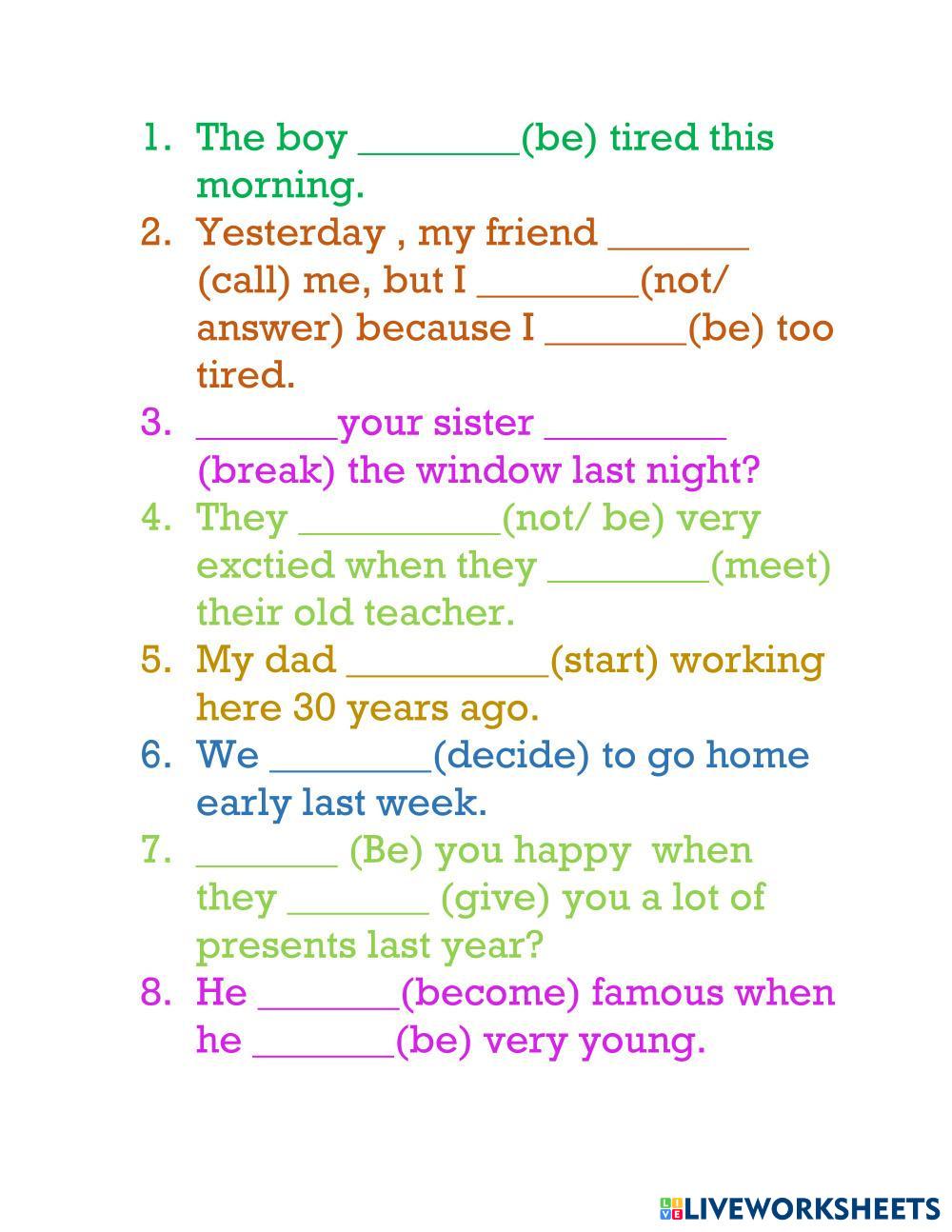 1. The boy ____(be) tired this morning.
2. Yesterday , my friend ____ (call) me, but I ____(not/ answer) because I ____(be) too tired.
3. ____your sister ____ (break) the window last night?
4. They ____(not/ be) very exctied when they ____(meet) their old teacher.
5. My dad ____(start) working here 30 years ago.
6. We ____(decide) to go home early last week.
7. ____ (Be) you happy when they ____ (give) you a lot of presents last year?
8. He ____(become) famous when he ____(be) very young.

LIVEWORKSHEETS